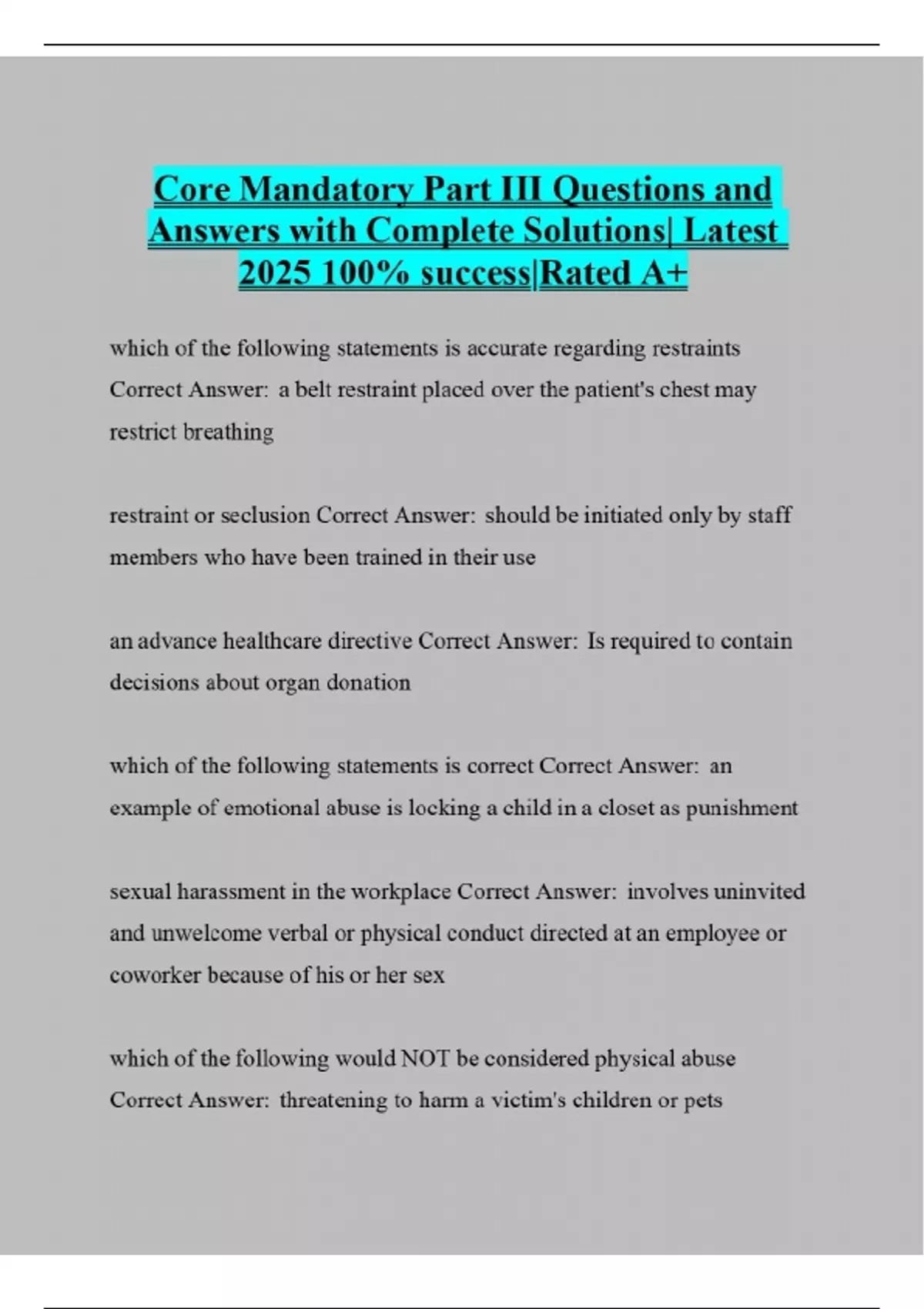 Core Mandatory Part III Questions and Answers with Complete Solutions| Latest 2025 100% success|Rated A+

which of the following statements is accurate regarding restraints Correct Answer: a belt restraint placed over the patient's chest may restrict breathing

restraint or seclusion Correct Answer: should be initiated only by staff members who have been trained in their use

an advance healthcare directive Correct Answer: Is required to contain decisions about organ donation

which of the following statements is correct Correct Answer: an example of emotional abuse is locking a child in a closet as punishment

sexual harassment in the workplace Correct Answer: involves uninvited and unwelcome verbal or physical conduct directed at an employee or coworker because of his or her sex

which of the following would NOT be considered physical abuse Correct Answer: threatening to harm a victim's children or pets